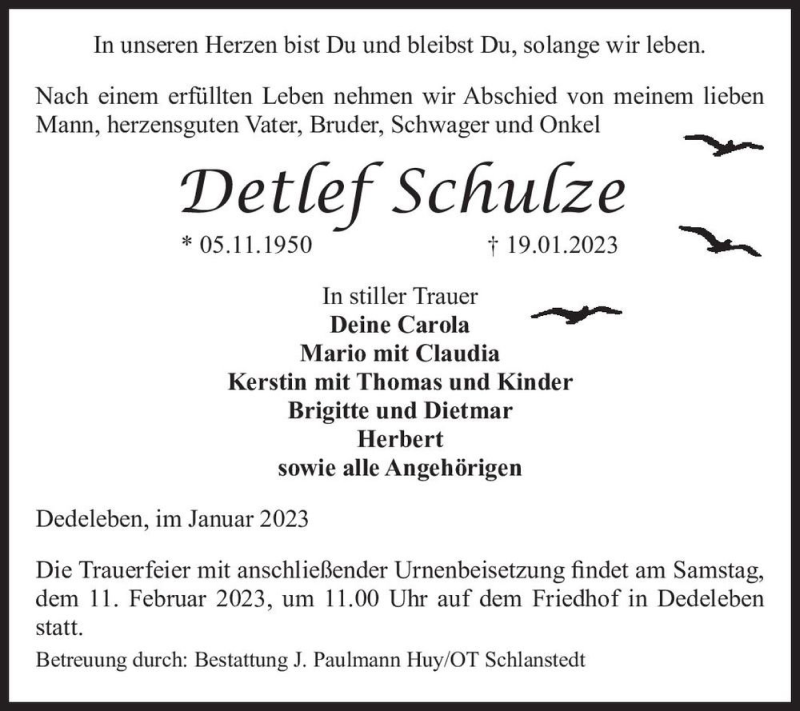 In unseren Herzen bist Du und bleibst Du, solange wir leben.

Nach einem erfüllten Leben nehmen wir Abschied von meinem lieben Mann, herzensguten Vater, Bruder, Schwager und Onkel

Detlef Schulze

* 05.11.1950 † 19.01.2023

In stiller Trauer
Deine Carola
Mario mit Claudia
Kerstin mit Thomas und Kinder
Brigitte und Dietmar
Herbert
sowie alle Angehörigen

Dedeleben, im Januar 2023

Die Trauerfeier mit anschließender Urnenbeisetzung findet am Samstag, dem 11. Februar 2023, um 11.00 Uhr auf dem Friedhof in Dedeleben statt.

Betreuung durch: Bestattung J. Paulmann Huy/OT Schlanstedt